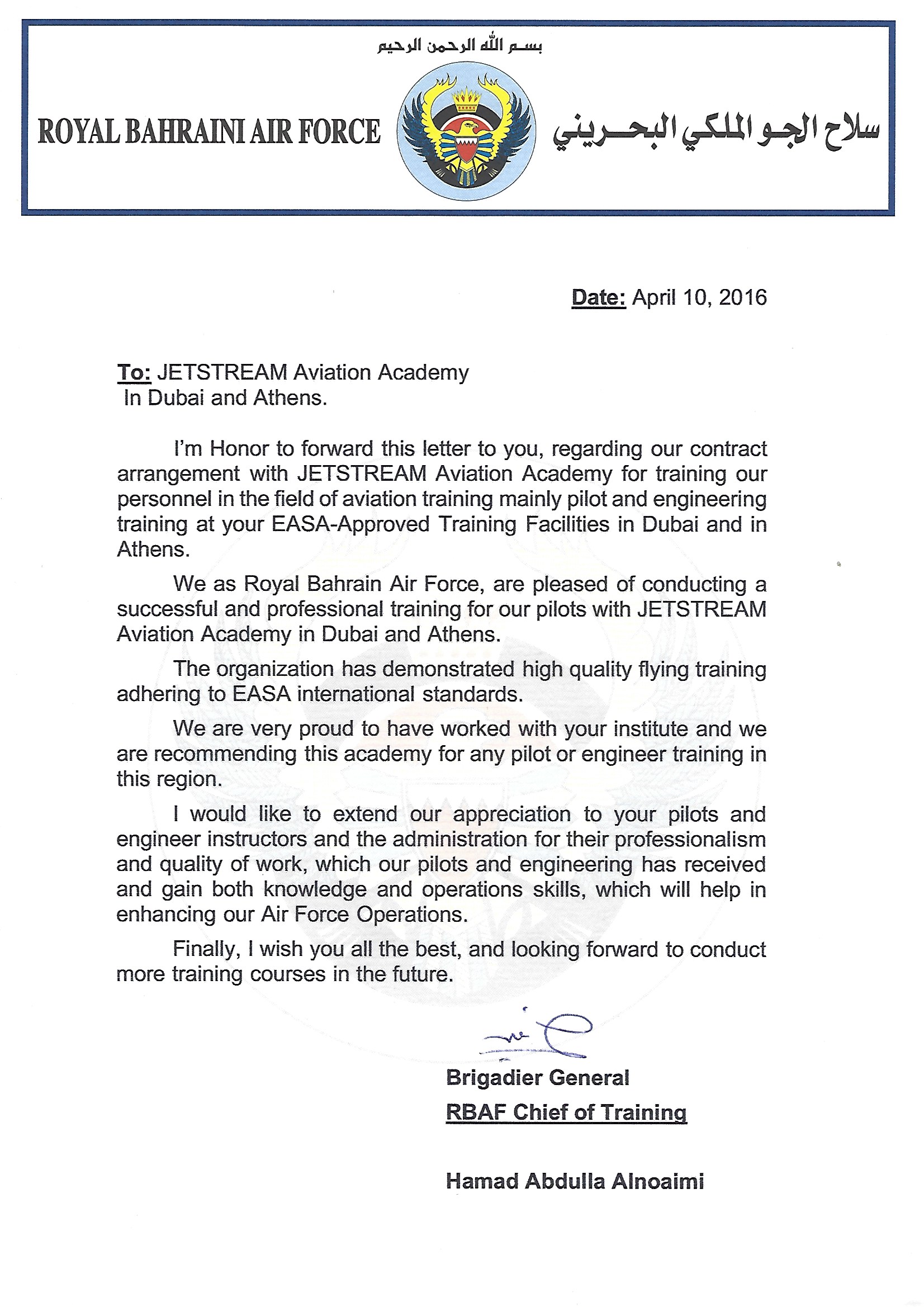 بسم الله الرحمن الرحيم

ROYAL BAHRAINI AIR FORCE

سلاح الجو الملكي البحريني

Date: April 10, 2016

To: JETSTREAM Aviation Academy
In Dubai and Athens.

I'm Honor to forward this letter to you, regarding our contract arrangement with JETSTREAM Aviation Academy for training our personnel in the field of aviation training mainly pilot and engineering training at your EASA-Approved Training Facilities in Dubai and in Athens.

We as Royal Bahrain Air Force, are pleased of conducting a successful and professional training for our pilots with JETSTREAM Aviation Academy in Dubai and Athens.

The organization has demonstrated high quality flying training adhering to EASA international standards.

We are very proud to have worked with your institute and we are recommending this academy for any pilot or engineer training in this region.

I would like to extend our appreciation to your pilots and engineer instructors and the administration for their professionalism and quality of work, which our pilots and engineering has received and gain both knowledge and operations skills, which will help in enhancing our Air Force Operations.

Finally, I wish you all the best, and looking forward to conduct more training courses in the future.

Brigadier General
RBAF Chief of Training

Hamad Abdulla Alnoaimi